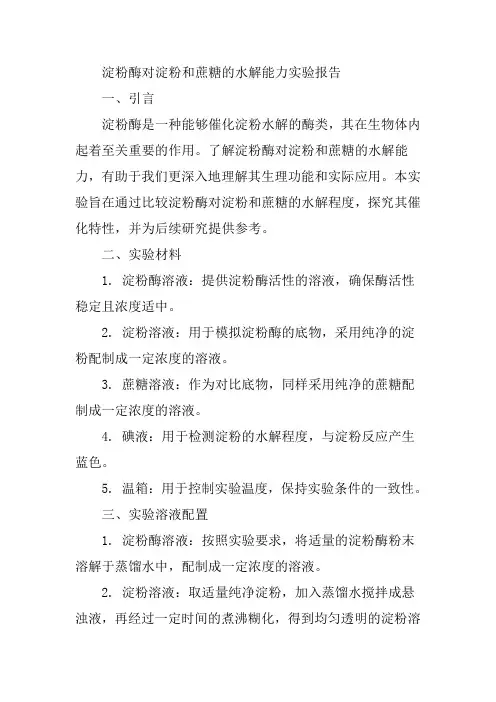 淀粉酶对淀粉和蔗糖的水解能力实验报告

一、引言

淀粉酶是一种能够催化淀粉水解的酶类，其在生物体内起着至关重要的作用。了解淀粉酶对淀粉和蔗糖的水解能力，有助于我们更深入地理解其生理功能和实际应用。本实验旨在通过比较淀粉酶对淀粉和蔗糖的水解程度，探究其催化特性，并为后续研究提供参考。

二、实验材料

1. 淀粉酶溶液：提供淀粉酶活性的溶液，确保酶活性稳定且浓度适中。

2. 淀粉溶液：用于模拟淀粉酶的底物，采用纯净的淀粉配制成一定浓度的溶液。

3. 蔗糖溶液：作为对比底物，同样采用纯净的蔗糖配制成一定浓度的溶液。

4. 碘液：用于检测淀粉的水解程度，与淀粉反应产生蓝色。

5. 温箱：用于控制实验温度，保持实验条件的一致性。

三、实验溶液配置

1. 淀粉酶溶液：按照实验要求，将适量的淀粉酶粉末溶解于蒸馏水中，配制成一定浓度的溶液。

2. 淀粉溶液：取适量纯净淀粉，加入蒸馏水搅拌成悬浊液，再经过一定时间的煮沸糊化，得到均匀透明的淀粉溶